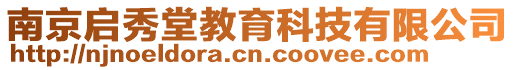 南京启秀堂教育科技有限公司
http://njnoeldora.cn.coovee.com